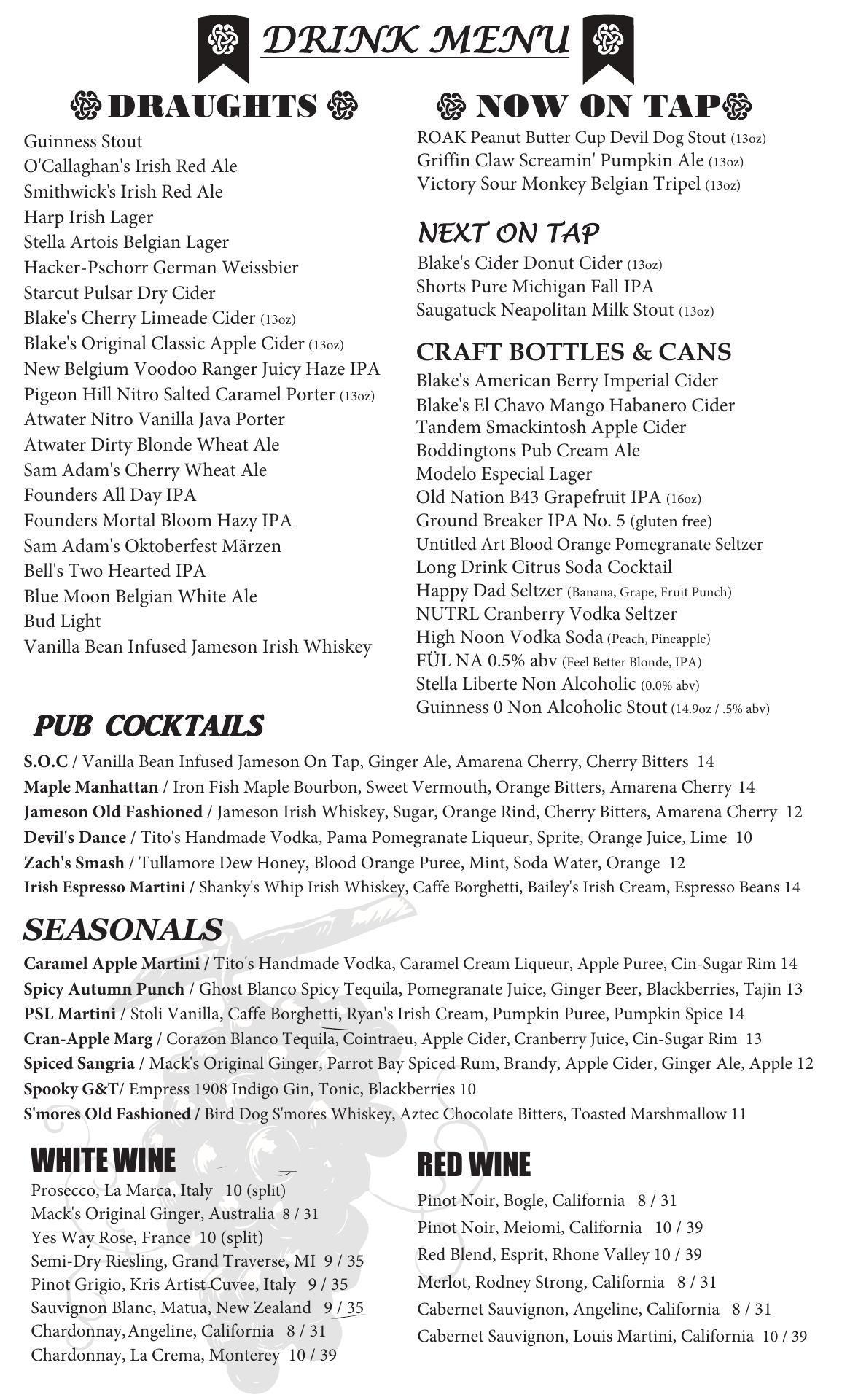 DRINK MENU

DRAUGHTS

Guinness Stout
O'Callaghan's Irish Red Ale
Smithwick's Irish Red Ale
Harp Irish Lager
Stella Artois Belgian Lager
Hacker-Pschorr German Weissbier
Starcut Pulsar Dry Cider
Blake's Cherry Limeade Cider (13oz)
Blake's Original Classic Apple Cider (13oz)
New Belgium Voodoo Ranger Juicy Haze IPA
Pigeon Hill Nitro Salted Caramel Porter (13oz)
Atwater Nitro Vanilla Java Porter
Atwater Dirty Blonde Wheat Ale
Sam Adam's Cherry Wheat Ale
Founders All Day IPA
Founders Mortal Bloom Hazy IPA
Sam Adam's Oktoberfest Märzen
Bell's Two Hearted IPA
Blue Moon Belgian White Ale
Bud Light
Vanilla Bean Infused Jameson Irish Whiskey

NOW ON TAP

ROAK Peanut Butter Cup Devil Dog Stout (13oz)
Griffin Claw Screamin' Pumpkin Ale (13oz)
Victory Sour Monkey Belgian Tripel (13oz)

NEXT ON TAP

Blake's Cider Donut Cider (13oz)
Shorts Pure Michigan Fall IPA
Saugatuck Neapolitan Milk Stout (13oz)

CRAFT BOTTLES & CANS

Blake's American Berry Imperial Cider
Blake's El Chavo Mango Habanero Cider
Tandem Smackintosh Apple Cider
Boddingtons Pub Cream Ale
Modelo Especial Lager
Old Nation B43 Grapefruit IPA (16oz)
Ground Breaker IPA No. 5 (gluten free)
Untitled Art Blood Orange Pomegranate Seltzer
Long Drink Citrus Soda Cocktail
Happy Dad Seltzer (Banana, Grape, Fruit Punch)
NUTRL Cranberry Vodka Seltzer
High Noon Vodka Soda (Peach, Pineapple)
FÜL NA 0.5% abv (Feel Better Blonde, IPA)
Stella Liberte Non Alcoholic (0.0% abv)
Guinness 0 Non Alcoholic Stout (14.9oz / .5% abv)

PUB COCKTAILS

S.O.C / Vanilla Bean Infused Jameson On Tap, Ginger Ale, Amarena Cherry, Cherry Bitters 14
Maple Manhattan / Iron Fish Maple Bourbon, Sweet Vermouth, Orange Bitters, Amarena Cherry 14
Jameson Old Fashioned / Jameson Irish Whiskey, Sugar, Orange Rind, Cherry Bitters, Amarena Cherry 12
Devil's Dance / Tito's Handmade Vodka, Pama Pomegranate Liqueur, Sprite, Orange Juice, Lime 10
Zach's Smash / Tullamore Dew Honey, Blood Orange Puree, Mint, Soda Water, Orange 12
Irish Espresso Martini / Shanky's Whip Irish Whiskey, Caffe Borghetti, Bailey's Irish Cream, Espresso Beans 14

SEASONALS

Caramel Apple Martini / Tito's Handmade Vodka, Caramel Cream Liqueur, Apple Puree, Cin-Sugar Rim 14
Spicy Autumn Punch / Ghost Blanco Spicy Tequila, Pomegranate Juice, Ginger Beer, Blackberries, Tajin 13
PSL Martini / Stoli Vanilla, Caffe Borghetti, Ryan's Irish Cream, Pumpkin Puree, Pumpkin Spice 14
Cran-Apple Marg / Corazon Blanco Tequila, Cointraeu, Apple Cider, Cranberry Juice, Cin-Sugar Rim 13
Spiced Sangria / Mack's Original Ginger, Parrot Bay Spiced Rum, Brandy, Apple Cider, Ginger Ale, Apple 12
Spooky G&T/ Empress 1908 Indigo Gin, Tonic, Blackberries 10
S'mores Old Fashioned / Bird Dog S'mores Whiskey, Aztec Chocolate Bitters, Toasted Marshmallow 11

WHITE WINE

Prosecco, La Marca, Italy 10 (split)
Mack's Original Ginger, Australia 8 / 31
Yes Way Rose, France 10 (split)
Semi-Dry Riesling, Grand Traverse, MI 9 / 35
Pinot Grigio, Kris Artist Cuvee, Italy 9 / 35
Sauvignon Blanc, Matua, New Zealand 9 / 35
Chardonnay, Angeline, California 8 / 31
Chardonnay, La Crema, Monterey 10 / 39

RED WINE

Pinot Noir, Bogle, California 8 / 31
Pinot Noir, Meiomi, California 10 / 39
Red Blend, Esprit, Rhone Valley 10 / 39
Merlot, Rodney Strong, California 8 / 31
Cabernet Sauvignon, Angeline, California 8 / 31
Cabernet Sauvignon, Louis Martini, California 10 / 39